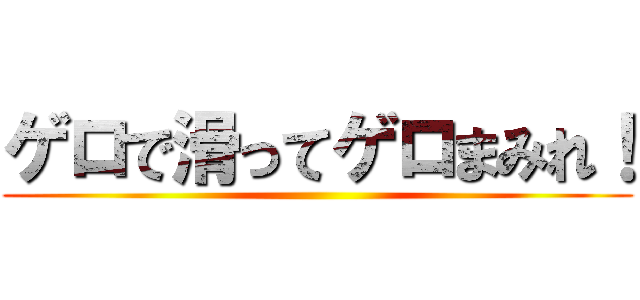 ゲロで滑ってゲロまみれ！